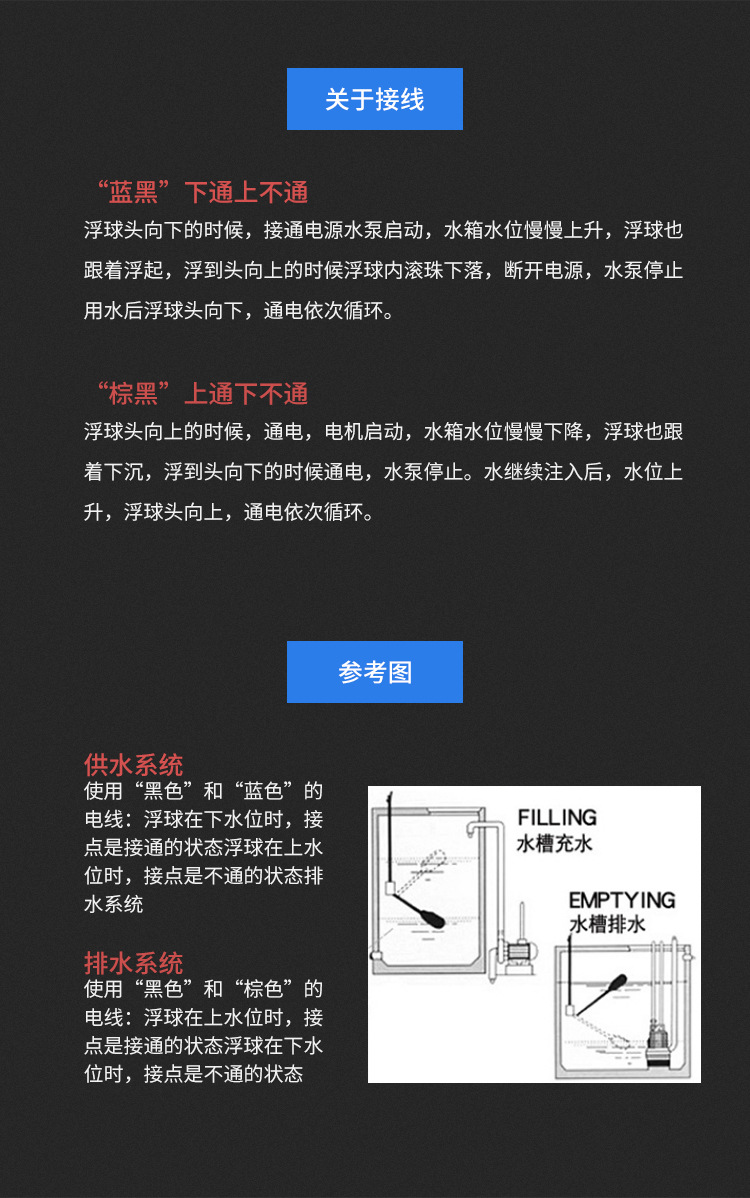 关于接线

“蓝黑”下通上不通

浮球头向下的时候，接通电源水泵启动，水箱水位慢慢上升，浮球也跟着浮起，浮到头向上的时候浮球内滚珠下落，断开电源，水泵停止用水后浮球头向下，通电依次循环。

“棕黑”上通下不通

浮球头向上的时候，通电，电机启动，水箱水位慢慢下降，浮球也跟着下沉，浮到头向下的时候通电，水泵停止。水继续注入后，水位上升，浮球头向上，通电依次循环。

参考图

供水系统

使用“黑色”和“蓝色”的电线：浮球在下水位时，接点是接通的状态浮球在上水位时，接点是不通的状态排水系统

排水系统

使用“黑色”和“棕色”的电线：浮球在上水位时，接点是接通的状态浮球在下水位时，接点是不通的状态

FILLING
水槽充水

EMPTYING
水槽排水